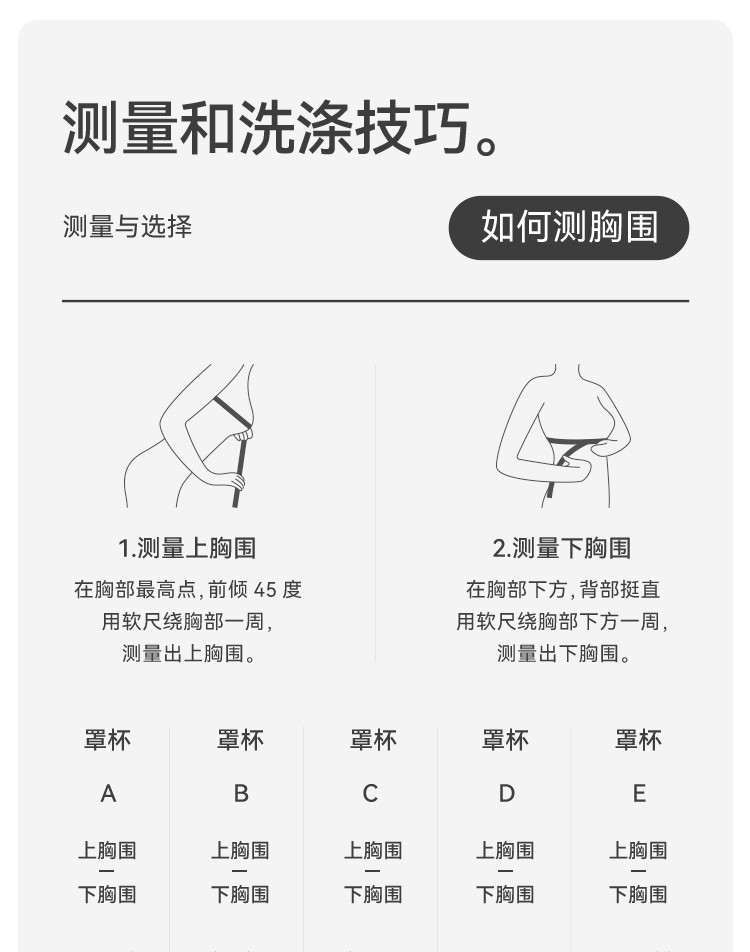 测量和洗涤技巧。

测量与选择

如何测胸围

1.测量上胸围

在胸部最高点,前倾 45 度 用软尺绕胸部一周, 测量出上胸围。

2.测量下胸围

在胸部下方,背部挺直 用软尺绕胸部下方一周, 测量出下胸围。

| 罩杯 | 罩杯 | 罩杯 | 罩杯 | 罩杯 |
|---|---|---|---|---|
| A | B | C | D | E |
| 上胸围 — 下胸围 | 上胸围 — 下胸围 | 上胸围 — 下胸围 | 上胸围 — 下胸围 | 上胸围 — 下胸围 |